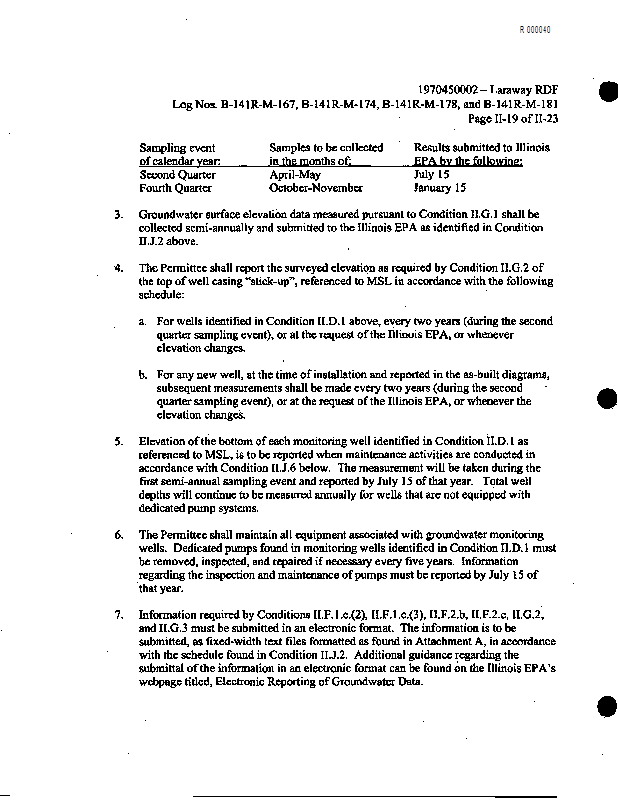 R 000040

1970450002 – Laraway RDF
Log Nos. B-141R-M-167, B-141R-M-174, B-141R-M-178, and B-141R-M-181
Page II-19 of II-23

| Sampling event of calendar year: | Samples to be collected in the months of: | Results submitted to Illinois EPA by the following: |
|---|---|---|
| Second Quarter | April-May | July 15 |
| Fourth Quarter | October-November | January 15 |

3. Groundwater surface elevation data measured pursuant to Condition II.G.1 shall be collected semi-annually and submitted to the Illinois EPA as identified in Condition II.J.2 above.

4. The Permittee shall report the surveyed elevation as required by Condition II.G.2 of the top of well casing "stick-up", referenced to MSL in accordance with the following schedule:

a. For wells identified in Condition II.D.1 above, every two years (during the second quarter sampling event), or at the request of the Illinois EPA, or whenever elevation changes.

b. For any new well, at the time of installation and reported in the as-built diagrams, subsequent measurements shall be made every two years (during the second quarter sampling event), or at the request of the Illinois EPA, or whenever the elevation changes.

5. Elevation of the bottom of each monitoring well identified in Condition II.D.1 as referenced to MSL, is to be reported when maintenance activities are conducted in accordance with Condition II.J.6 below. The measurement will be taken during the first semi-annual sampling event and reported by July 15 of that year. Total well depths will continue to be measured annually for wells that are not equipped with dedicated pump systems.

6. The Permittee shall maintain all equipment associated with groundwater monitoring wells. Dedicated pumps found in monitoring wells identified in Condition II.D.1 must be removed, inspected, and repaired if necessary every five years. Information regarding the inspection and maintenance of pumps must be reported by July 15 of that year.

7. Information required by Conditions II.F.1.c.(2), II.F.1.c.(3), II.F.2.b, II.F.2.c, II.G.2, and II.G.3 must be submitted in an electronic format. The information is to be submitted, as fixed-width text files formatted as found in Attachment A, in accordance with the schedule found in Condition II.J.2. Additional guidance regarding the submittal of the information in an electronic format can be found on the Illinois EPA's webpage titled, Electronic Reporting of Groundwater Data.